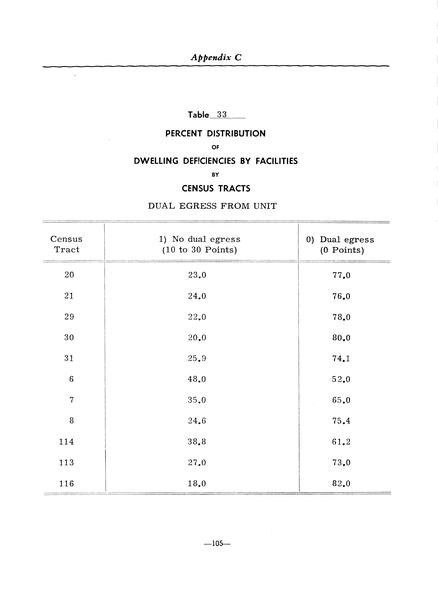 Appendix C

Table 33

PERCENT DISTRIBUTION

OF

DWELLING DEFICIENCIES BY FACILITIES

BY

CENSUS TRACTS

DUAL EGRESS FROM UNIT

| Census Tract | 1) No dual egress (10 to 30 Points) | 0) Dual egress (0 Points) |
|---|---|---|
| 20 | 23.0 | 77.0 |
| 21 | 24.0 | 76.0 |
| 29 | 22.0 | 78.0 |
| 30 | 20.0 | 80.0 |
| 31 | 25.9 | 74.1 |
| 6 | 48.0 | 52.0 |
| 7 | 35.0 | 65.0 |
| 8 | 24.6 | 75.4 |
| 114 | 38.8 | 61.2 |
| 113 | 27.0 | 73.0 |
| 116 | 18.0 | 82.0 |

—105—